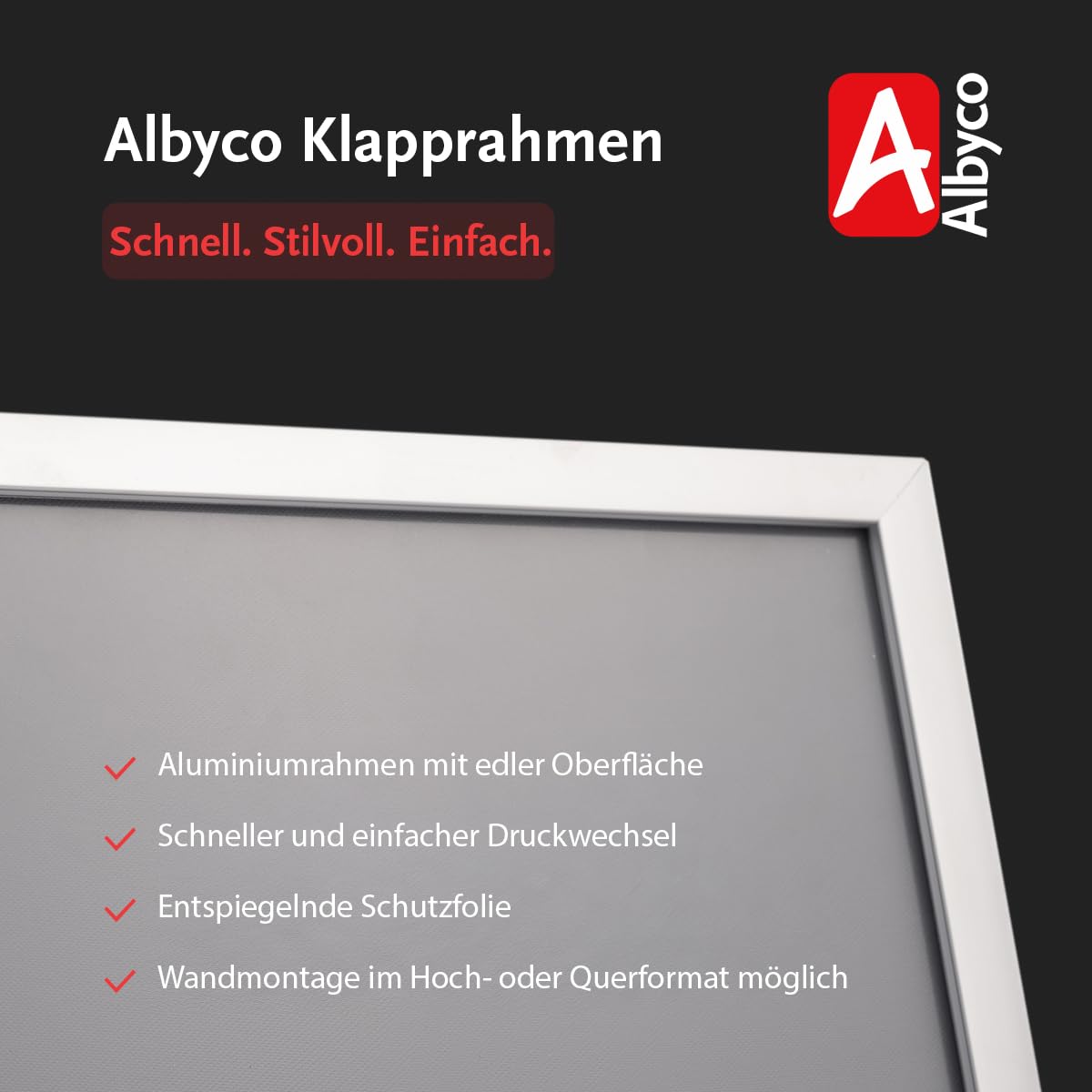 Albyco Klapprahmen

Schnell. Stilvoll. Einfach.

A Albyco

✓ Aluminiumrahmen mit edler Oberfläche

✓ Schneller und einfacher Druckwechsel

✓ Entspiegelnde Schutzfolie

✓ Wandmontage im Hoch- oder Querformat möglich